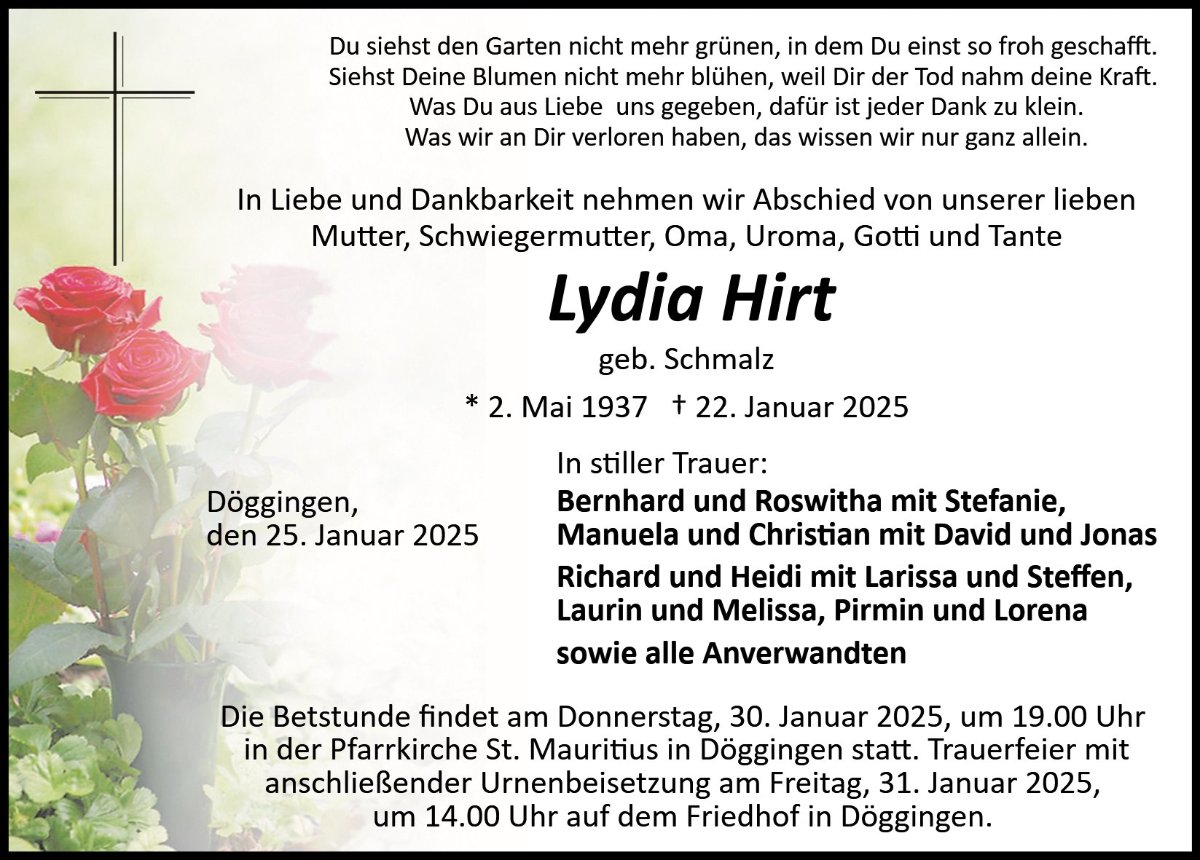 Du siehst den Garten nicht mehr grünen, in dem Du einst so froh geschafft.
Siehst Deine Blumen nicht mehr blühen, weil Dir der Tod nahm deine Kraft.
Was Du aus Liebe uns gegeben, dafür ist jeder Dank zu klein.
Was wir an Dir verloren haben, das wissen wir nur ganz allein.

In Liebe und Dankbarkeit nehmen wir Abschied von unserer lieben Mutter, Schwiegermutter, Oma, Uroma, Gotti und Tante

Lydia Hirt

geb. Schmalz

* 2. Mai 1937 † 22. Januar 2025

Döggingen,
den 25. Januar 2025

In stiller Trauer:
Bernhard und Roswitha mit Stefanie,
Manuela und Christian mit David und Jonas
Richard und Heidi mit Larissa und Steffen,
Laurin und Melissa, Pirmin und Lorena
sowie alle Anverwandten

Die Betstunde findet am Donnerstag, 30. Januar 2025, um 19.00 Uhr in der Pfarrkirche St. Mauritius in Döggingen statt. Trauerfeier mit anschließender Urnenbeisetzung am Freitag, 31. Januar 2025, um 14.00 Uhr auf dem Friedhof in Döggingen.